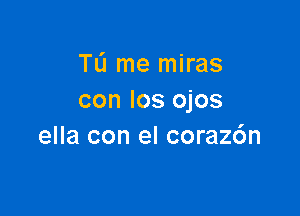 Tú me miras
con los ojos
ella con el corazón